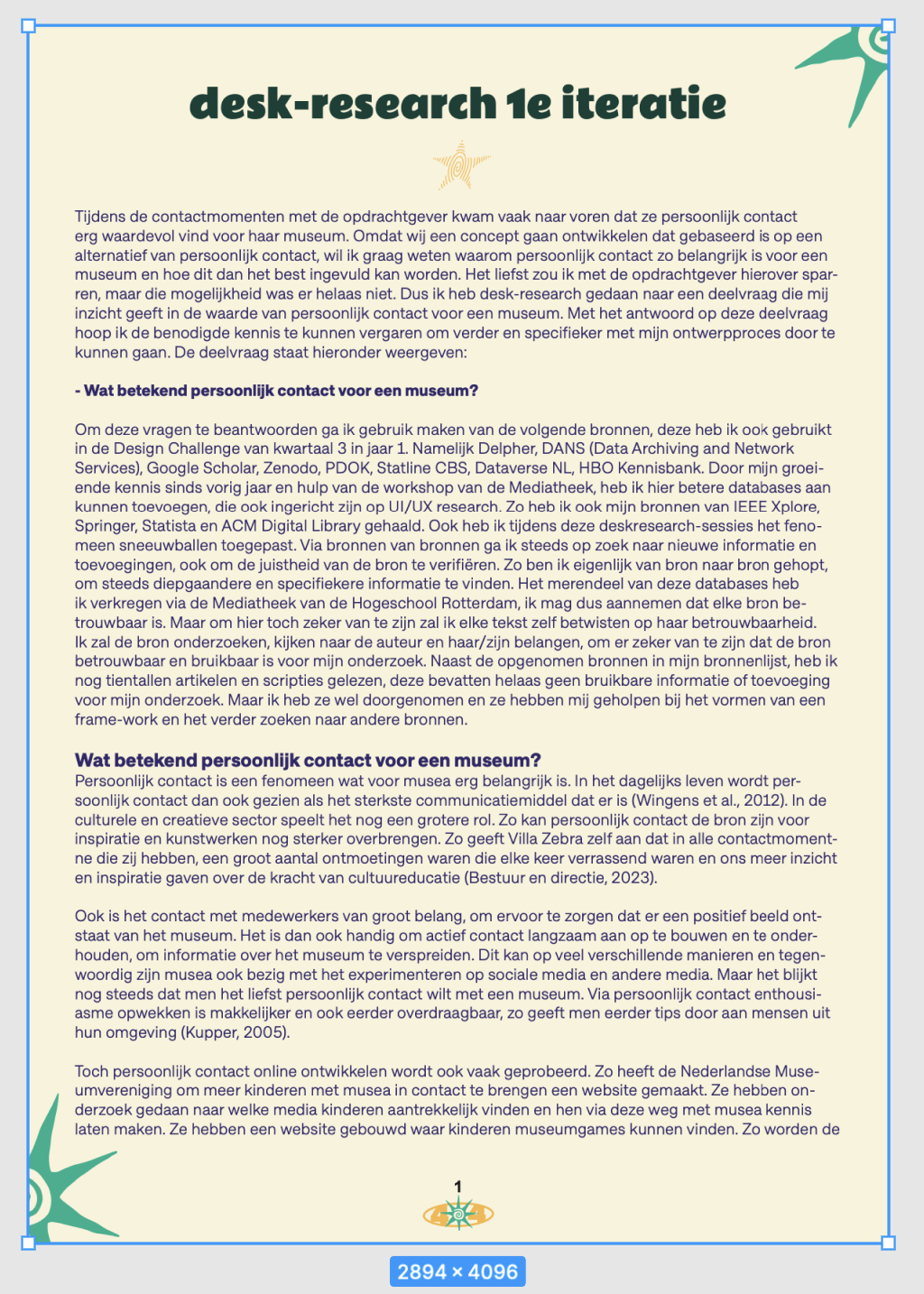 desk-research 1e iteratie

Tijdens de contactmomenten met de opdrachtgever kwam vaak naar voren dat ze persoonlijk contact erg waardevol vind voor haar museum. Omdat wij een concept gaan ontwikkelen dat gebaseerd is op een alternatief van persoonlijk contact, wil ik graag weten waarom persoonlijk contact zo belangrijk is voor een museum en hoe dit dan het best ingevuld kan worden. Het liefst zou ik met de opdrachtgever hierover sparren, maar die mogelijkheid was er helaas niet. Dus ik heb desk-research gedaan naar een deelvraag die mij inzicht geeft in de waarde van persoonlijk contact voor een museum. Met het antwoord op deze deelvraag hoop ik de benodigde kennis te kunnen vergaren om verder en specifieker met mijn ontwerpproces door te kunnen gaan. De deelvraag staat hieronder weergeven:

- Wat betekend persoonlijk contact voor een museum?

Om deze vragen te beantwoorden ga ik gebruik maken van de volgende bronnen, deze heb ik ook gebruikt in de Design Challenge van kwartaal 3 in jaar 1. Namelijk Delpher, DANS (Data Archiving and Network Services), Google Scholar, Zenodo, PDOK, Statline CBS, Dataverse NL, HBO Kennisbank. Door mijn groeiende kennis sinds vorig jaar en hulp van de workshop van de Mediatheek, heb ik hier betere databases aan kunnen toevoegen, die ook ingericht zijn op UI/UX research. Zo heb ik ook mijn bronnen van IEEE Xplore, Springer, Statista en ACM Digital Library gehaald. Ook heb ik tijdens deze deskresearch-sessies het fenomeen sneeuwballen toegepast. Via bronnen van bronnen ga ik steeds op zoek naar nieuwe informatie en toevoegingen, ook om de juistheid van de bron te verifiëren. Zo ben ik eigenlijk van bron naar bron gehopt, om steeds diepgaandere en specifiekere informatie te vinden. Het merendeel van deze databases heb ik verkregen via de Mediatheek van de Hogeschool Rotterdam, ik mag dus aannemen dat elke bron betrouwbaar is. Maar om hier toch zeker van te zijn zal ik elke tekst zelf betwisten op haar betrouwbaarheid. Ik zal de bron onderzoeken, kijken naar de auteur en haar/zijn belangen, om er zeker van te zijn dat de bron betrouwbaar en bruikbaar is voor mijn onderzoek. Naast de opgenomen bronnen in mijn bronnenlijst, heb ik nog tientallen artikelen en scripties gelezen, deze bevatten helaas geen bruikbare informatie of toevoeging voor mijn onderzoek. Maar ik heb ze wel doorgenomen en ze hebben mij geholpen bij het vormen van een frame-work en het verder zoeken naar andere bronnen.

Wat betekend persoonlijk contact voor een museum?
Persoonlijk contact is een fenomeen wat voor musea erg belangrijk is. In het dagelijks leven wordt persoonlijk contact dan ook gezien als het sterkste communicatiemiddel dat er is (Wingens et al., 2012). In de culturele en creatieve sector speelt het nog een grotere rol. Zo kan persoonlijk contact de bron zijn voor inspiratie en kunstwerken nog sterker overbrengen. Zo geeft Villa Zebra zelf aan dat in alle contactmomentne die zij hebben, een groot aantal ontmoetingen waren die elke keer verrassend waren en ons meer inzicht en inspiratie gaven over de kracht van cultuureducatie (Bestuur en directie, 2023).

Ook is het contact met medewerkers van groot belang, om ervoor te zorgen dat er een positief beeld ontstaat van het museum. Het is dan ook handig om actief contact langzaam aan op te bouwen en te onderhouden, om informatie over het museum te verspreiden. Dit kan op veel verschillende manieren en tegenwoordig zijn musea ook bezig met het experimenteren op sociale media en andere media. Maar het blijkt nog steeds dat men het liefst persoonlijk contact wilt met een museum. Via persoonlijk contact enthousiasme opwekken is makkelijker en ook eerder overdraagbaar, zo geeft men eerder tips door aan mensen uit hun omgeving (Kupper, 2005).

Toch persoonlijk contact online ontwikkelen wordt ook vaak geprobeerd. Zo heeft de Nederlandse Museumvereniging om meer kinderen met musea in contact te brengen een website gemaakt. Ze hebben onderzoek gedaan naar welke media kinderen aantrekkelijk vinden en hen via deze weg met musea kennis laten maken. Ze hebben een website gebouwd waar kinderen museumgames kunnen vinden. Zo worden de

1

2894 × 4096